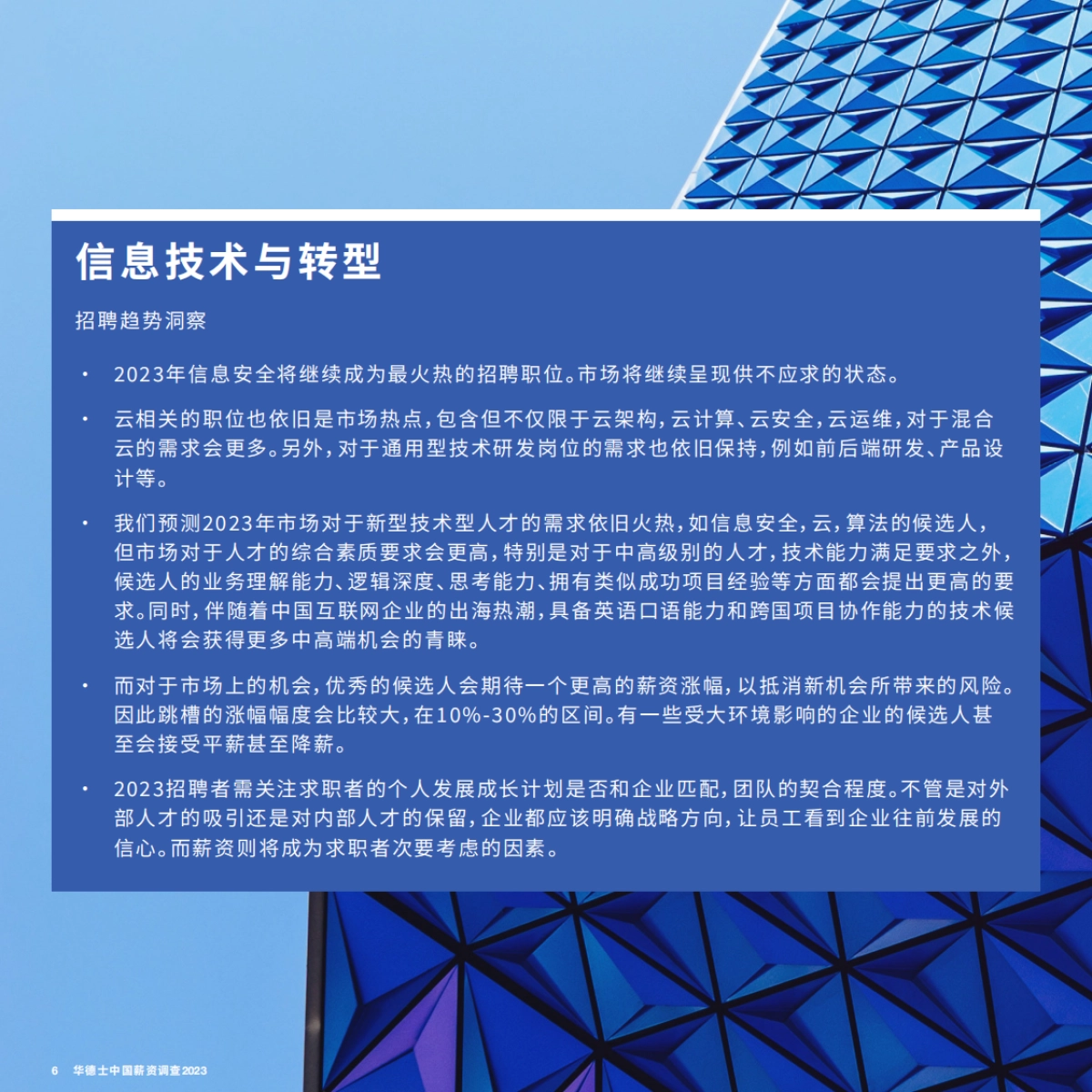 信息技术与转型

招聘趋势洞察

• 2023年信息安全将继续成为最火热的招聘职位。市场将继续呈现供不应求的状态。

• 云相关的职位也依旧是市场热点，包含但不仅限于云架构，云计算、云安全，云运维，对于混合云的需求会更多。另外，对于通用型技术研发岗位的需求也依旧保持，例如前后端研发、产品设计等。

• 我们预测2023年市场对于新型技术型人才的需求依旧火热，如信息安全，云，算法的候选人，但市场对于人才的综合素质要求会更高，特别是对于中高级别的人才，技术能力满足要求之外，候选人的业务理解能力、逻辑深度、思考能力、拥有类似成功项目经验等方面都会提出更高的要求。同时，伴随着中国互联网企业的出海热潮，具备英语口语能力和跨国项目协作能力的技术候选人将会获得更多中高端机会的青睐。

• 而对于市场上的机会，优秀的候选人会期待一个更高的薪资涨幅，以抵消新机会所带来的风险。因此跳槽的涨幅幅度会比较大，在10%-30%的区间。有一些受大环境影响的企业的候选人甚至会接受平薪甚至降薪。

• 2023招聘者需关注求职者的个人发展成长计划是否和企业匹配，团队的契合程度。不管是对外部人才的吸引还是对内部人才的保留，企业都应该明确战略方向，让员工看到企业往前发展的信心。而薪资则将成为求职者次要考虑的因素。

6 华德士中国薪资调查2023